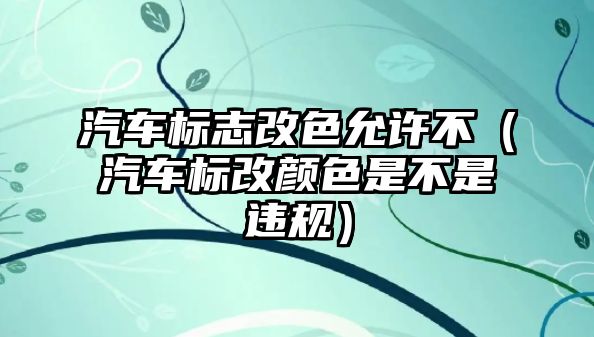 汽车标志改色允许不（汽车标改颜色是不是违规）